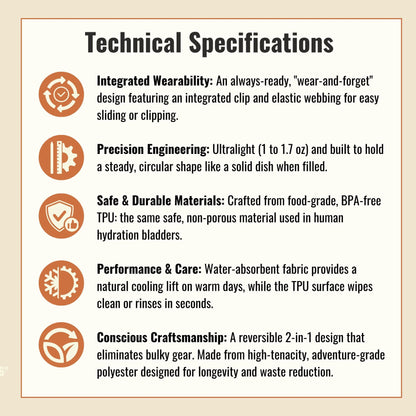 Technical Specifications

Integrated Wearability: An always-ready, "wear-and-forget" design featuring an integrated clip and elastic webbing for easy sliding or clipping.

Precision Engineering: Ultralight (1 to 1.7 oz) and built to hold a steady, circular shape like a solid dish when filled.

Safe & Durable Materials: Crafted from food-grade, BPA-free TPU: the same safe, non-porous material used in human hydration bladders.

Performance & Care: Water-absorbent fabric provides a natural cooling lift on warm days, while the TPU surface wipes clean or rinses in seconds.

Conscious Craftsmanship: A reversible 2-in-1 design that eliminates bulky gear. Made from high-tenacity, adventure-grade polyester designed for longevity and waste reduction.